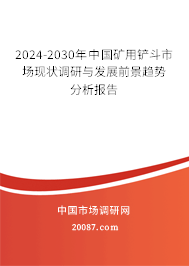 2024-2030年中国矿用铲斗市场现状调研与发展前景趋势分析报告

中国市场调研网

20087.com